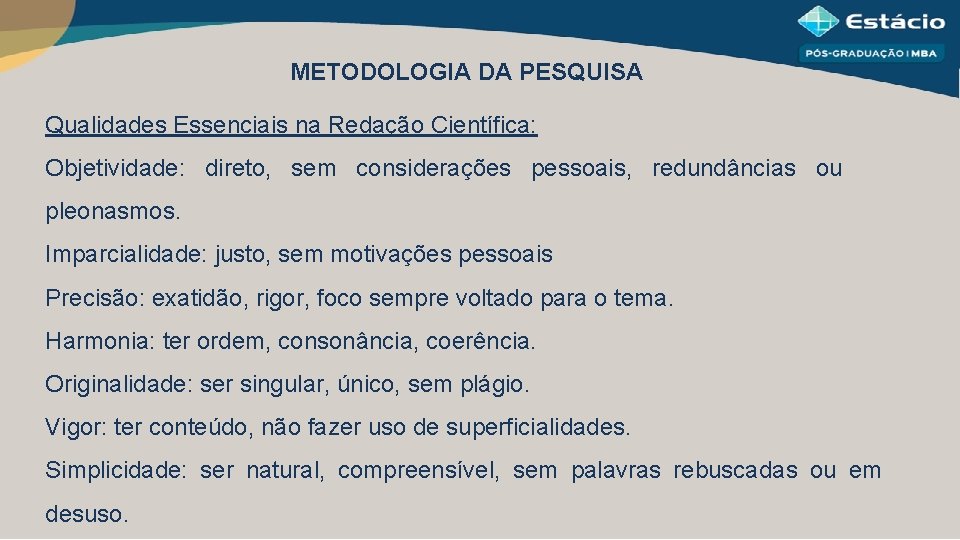 Estácio
PÓS-GRADUAÇÃO | MBA

METODOLOGIA DA PESQUISA

Qualidades Essenciais na Redação Científica:

Objetividade: direto, sem considerações pessoais, redundâncias ou pleonasmos.

Imparcialidade: justo, sem motivações pessoais

Precisão: exatidão, rigor, foco sempre voltado para o tema.

Harmonia: ter ordem, consonância, coerência.

Originalidade: ser singular, único, sem plágio.

Vigor: ter conteúdo, não fazer uso de superficialidades.

Simplicidade: ser natural, compreensível, sem palavras rebuscadas ou em desuso.